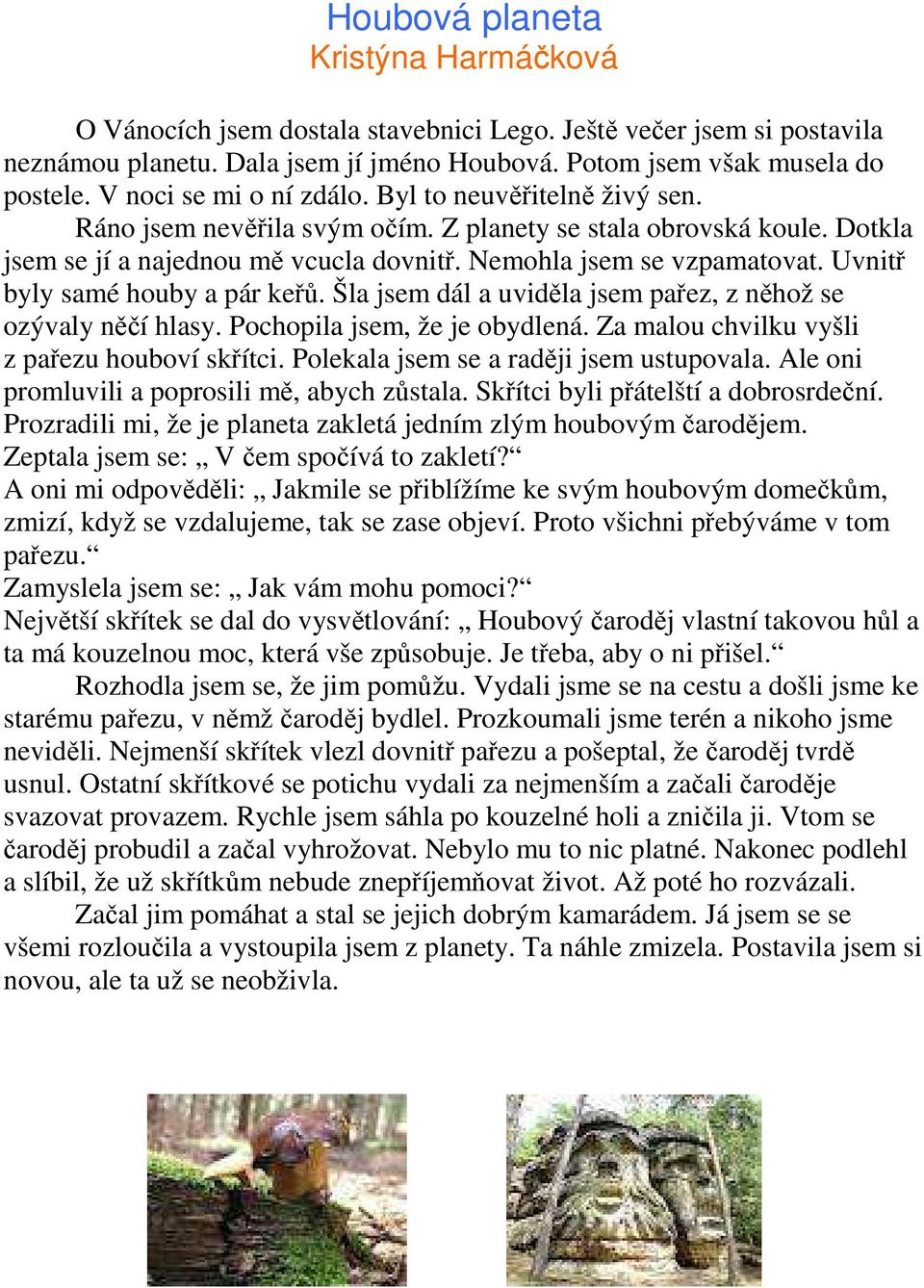 Houbová planeta
Kristýna Harmáčková

O Vánocích jsem dostala stavebnici Lego. Ještě večer jsem si postavila neznámou planetu. Dala jsem jí jméno Houbová. Potom jsem však musela do postele. V noci se mi o ní zdálo. Byl to neuvěřitelně živý sen.
Ráno jsem nevěřila svým očím. Z planety se stala obrovská koule. Dotkla jsem se jí a najednou mě vcucla dovnitř. Nemohla jsem se vzpamatovat. Uvnitř byly samé houby a pár keřů. Šla jsem dál a uviděla jsem pařez, z něhož se ozývaly něčí hlasy. Pochopila jsem, že je obydlená. Za malou chvilku vyšli z pařezu houboví skřítci. Polekala jsem se a raději jsem ustupovala. Ale oni promluvili a poprosili mě, abych zůstala. Skřítci byli přátelští a dobrosrdeční. Prozradili mi, že je planeta zakletá jedním zlým houbovým čarodějem. Zeptala jsem se: „ V čem spočívá to zakletí?“
A oni mi odpověděli: „ Jakmile se přiblížíme ke svým houbovým domečkům, zmizí, když se vzdalujeme, tak se zase objeví. Proto všichni přebýváme v tom pařezu.“
Zamyslela jsem se: „ Jak vám mohu pomoci?“
Největší skřítek se dal do vysvětlování: „ Houbový čaroděj vlastní takovou hůl a ta má kouzelnou moc, která vše způsobuje. Je třeba, aby o ni přišel.“
Rozhodla jsem se, že jim pomůžu. Vydali jsme se na cestu a došli jsme ke starému pařezu, v němž čaroděj bydlel. Prozkoumali jsme terén a nikoho jsme neviděli. Nejmenší skřítek vlezl dovnitř pařezu a pošeptal, že čaroděj tvrdě usnul. Ostatní skřítkové se potichu vydali za nejmenším a začali čaroděje svazovat provazem. Rychle jsem sáhla po kouzelné holi a zničila ji. Vtom se čaroděj probudil a začal vyhrožovat. Nebylo mu to nic platné. Nakonec podlehl a slíbil, že už skřítkům nebude znepříjemňovat život. Až poté ho rozvázali.
Začal jim pomáhat a stal se jejich dobrým kamarádem. Já jsem se se všemi rozloučila a vystoupila jsem z planety. Ta náhle zmizela. Postavila jsem si novou, ale ta už se neobživla.